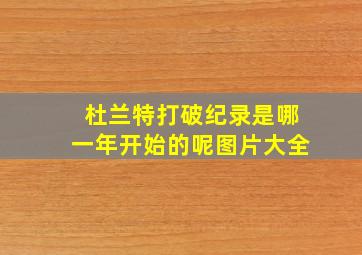 杜兰特打破纪录是哪一年开始的呢图片大全